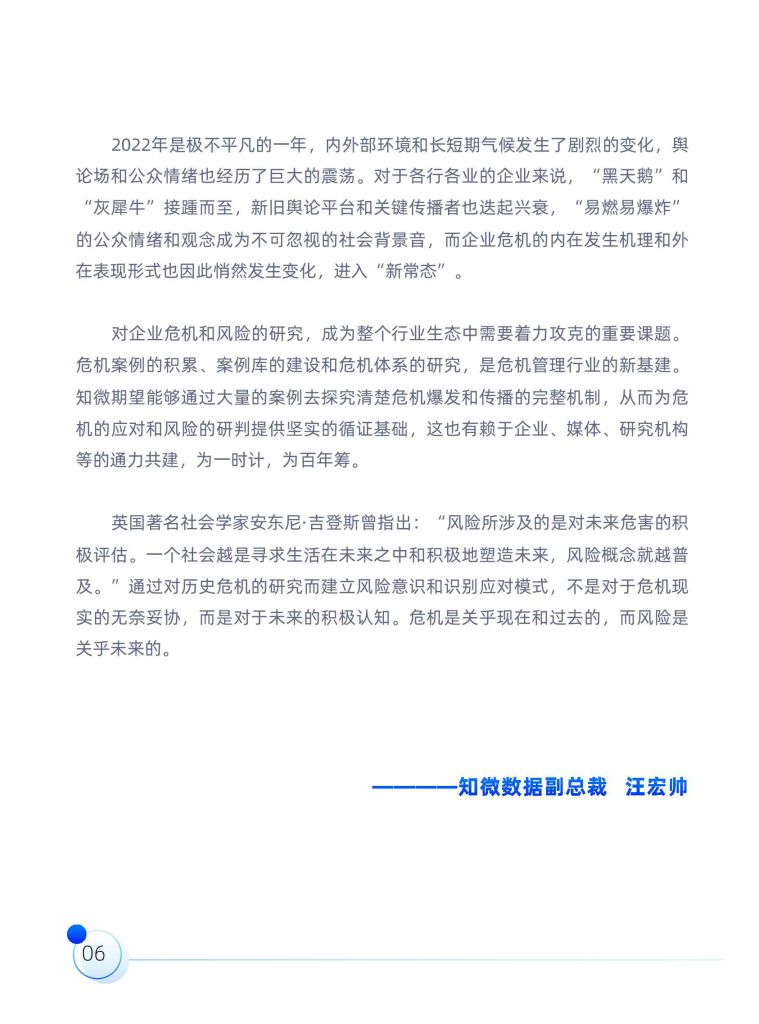 2022年是极不平凡的一年，内外部环境和长短期气候发生了剧烈的变化，舆论场和公众情绪也经历了巨大的震荡。对于各行各业的企业来说，“黑天鹅”和“灰犀牛”接踵而至，新旧舆论平台和关键传播者也迭起兴衰，“易燃易爆炸”的公众情绪和观念成为不可忽视的社会背景音，而企业危机的内在发生机理和外在表现形式也因此悄然发生变化，进入“新常态”。

对企业危机和风险的研究，成为整个行业生态中需要着力攻克的重要课题。危机案例的积累、案例库的建设和危机体系的研究，是危机管理行业的新基建。知微期望能够通过大量的案例去探究清楚危机爆发和传播的完整机制，从而为危机的应对和风险的研判提供坚实的循证基础，这也有赖于企业、媒体、研究机构等的通力共建，为一时计，为百年筹。

英国著名社会学家安东尼·吉登斯曾指出：“风险所涉及的是对未来危害的积极评估。一个社会越是寻求生活在未来之中和积极地塑造未来，风险概念就越普及。”通过对历史危机的研究而建立风险意识和识别应对模式，不是对于危机现实的无奈妥协，而是对于未来的积极认知。危机是关乎现在和过去的，而风险是关乎未来的。

————知微数据副总裁 汪宏帅

06